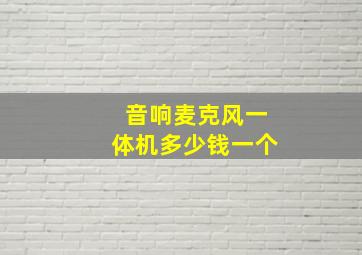 音响麦克风一体机多少钱一个